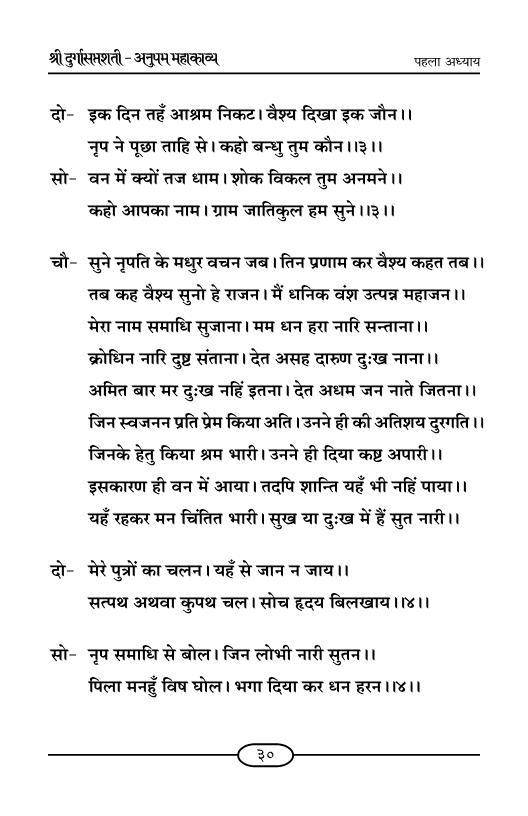 श्री दुर्गासप्तशती - अनुपम महाकाव्य पहला अध्याय

दो- इक दिन तहँ आश्रम निकट। वैश्य दिखा इक जौन।।
नृप ने पूछा ताहि से। कहो बन्धु तुम कौन।।३।।

सो- वन में क्यों तज धाम। शोक विकल तुम अनमने।।
कहो आपका नाम। ग्राम जातिकुल हम सुने।।३।।

चौ- सुने नृपति के मधुर वचन जब। तिन प्रणाम कर वैश्य कहत तब।।
तब कह वैश्य सुनो हे राजन। मैं धनिक वंश उत्पन्न महाजन।।
मेरा नाम समाधि सुजाना। मम धन हरा नारि सन्ताना।।
क्रोधिन नारि दुष्ट संताना। देत असह दारुण दुःख नाना।।
अमित बार मर दुःख नहिं इतना। देत अधम जन नाते जितना।।
जिन स्वजनन प्रति प्रेम किया अति। उनने ही की अतिशय दुरगति।।
जिनके हेतु किया श्रम भारी। उनने ही दिया कष्ट अपारी।।
इसकारण ही वन में आया। तदपि शान्ति यहँ भी नहिं पाया।।
यहँ रहकर मन चिंतित भारी। सुख या दुःख में हैं सुत नारी।।

दो- मेरे पुत्रों का चलन। यहँ से जान न जाय।।
सत्पथ अथवा कुपथ चल। सोच हृदय बिलखाय।।४।।

सो- नृप समाधि से बोल। जिन लोभी नारी सुतन।।
पिला मनहुँ विष घोल। भगा दिया कर धन हरन।।४।।

३०